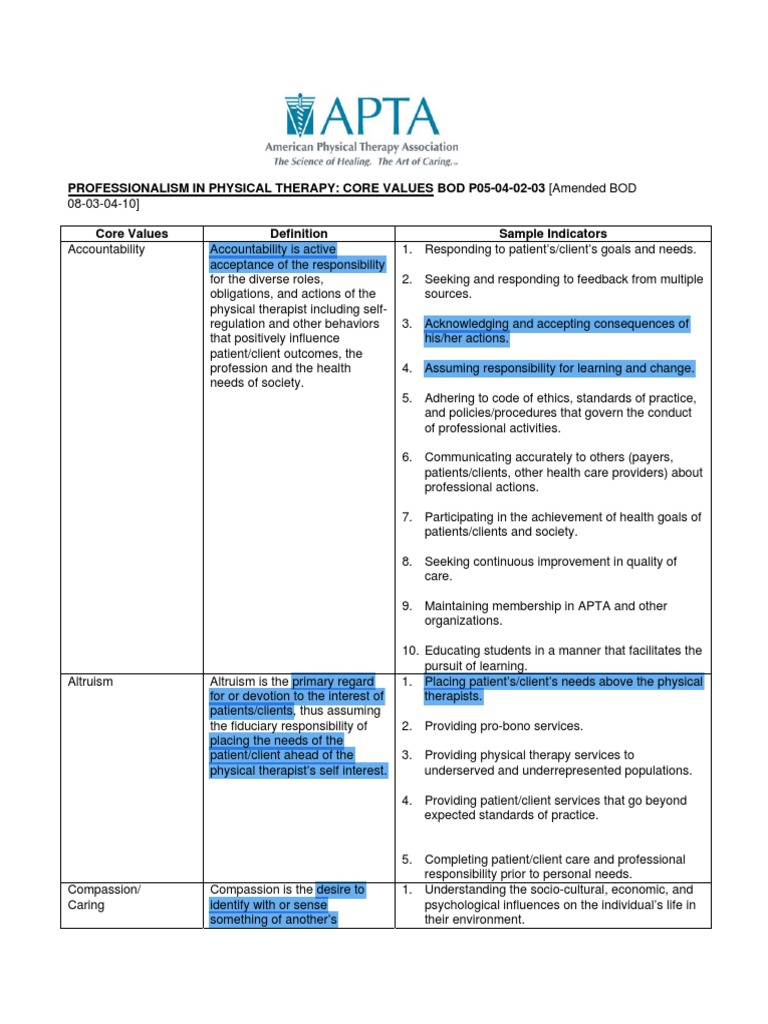 APTA
American Physical Therapy Association
The Science of Healing. The Art of Caring.™

PROFESSIONALISM IN PHYSICAL THERAPY: CORE VALUES BOD P05-04-02-03 [Amended BOD 08-03-04-10]

| Core Values | Definition | Sample Indicators |
|---|---|---|
| Accountability | Accountability is active acceptance of the responsibility for the diverse roles, obligations, and actions of the physical therapist including self-regulation and other behaviors that positively influence patient/client outcomes, the profession and the health needs of society. | 1. Responding to patient's/client's goals and needs. 2. Seeking and responding to feedback from multiple sources. 3. Acknowledging and accepting consequences of his/her actions. 4. Assuming responsibility for learning and change. 5. Adhering to code of ethics, standards of practice, and policies/procedures that govern the conduct of professional activities. 6. Communicating accurately to others (payers, patients/clients, other health care providers) about professional actions. 7. Participating in the achievement of health goals of patients/clients and society. 8. Seeking continuous improvement in quality of care. 9. Maintaining membership in APTA and other organizations. 10. Educating students in a manner that facilitates the pursuit of learning. |
| Altruism | Altruism is the primary regard for or devotion to the interest of patients/clients, thus assuming the fiduciary responsibility of placing the needs of the patient/client ahead of the physical therapist's self interest. | 1. Placing patient's/client's needs above the physical therapists. 2. Providing pro-bono services. 3. Providing physical therapy services to underserved and underrepresented populations. 4. Providing patient/client services that go beyond expected standards of practice. 5. Completing patient/client care and professional responsibility prior to personal needs. |
| Compassion/ Caring | Compassion is the desire to identify with or sense something of another's | 1. Understanding the socio-cultural, economic, and psychological influences on the individual's life in their environment. |